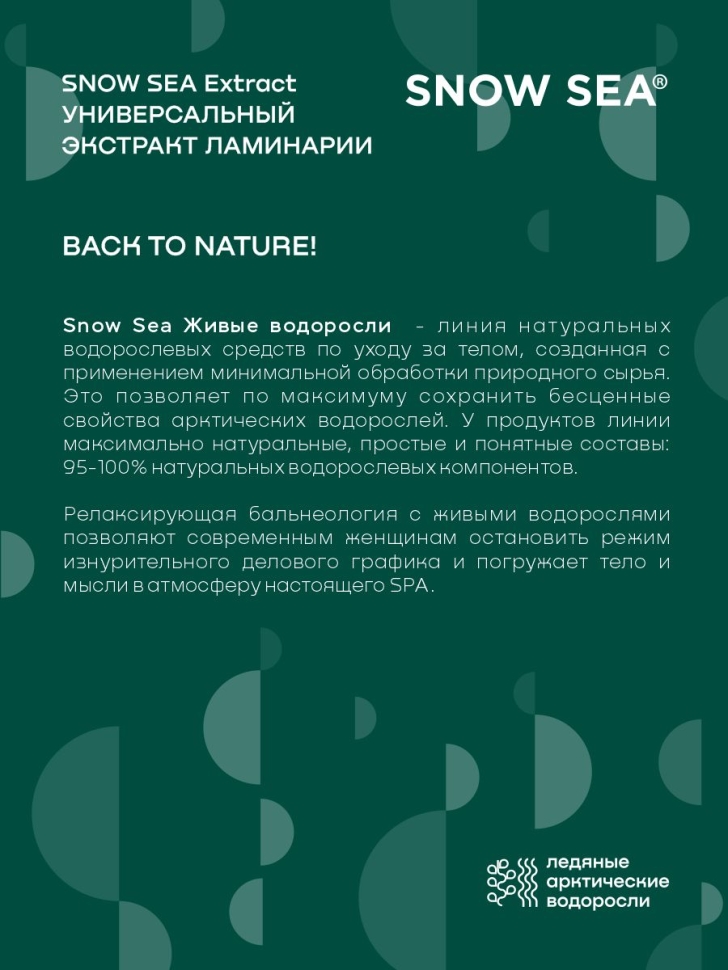 SNOW SEA Extract
УНИВЕРСАЛЬНЫЙ
ЭКСТРАКТ ЛАМИНАРИИ

SNOW SEA®

BACK TO NATURE!

Snow Sea Живые водоросли - линия натуральных водорослевых средств по уходу за телом, созданная с применением минимальной обработки природного сырья. Это позволяет по максимуму сохранить бесценные свойства арктических водорослей. У продуктов линии максимально натуральные, простые и понятные составы: 95-100% натуральных водорослевых компонентов.

Релаксирующая бальнеология с живыми водорослями позволяют современным женщинам остановить режим изнурительного делового графика и погружает тело и мысли в атмосферу настоящего SPA.

ледяные
арктические
водоросли